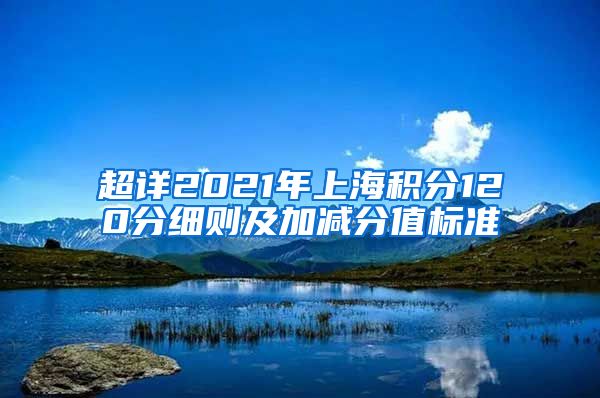 超详2021年上海积分120分细则及加减分值标准